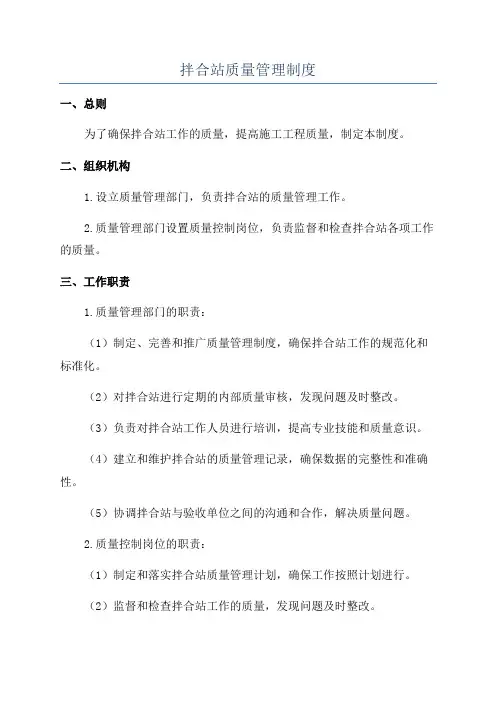 拌合站质量管理制度

一、总则

为了确保拌合站工作的质量，提高施工工程质量，制定本制度。

二、组织机构

1.设立质量管理部门，负责拌合站的质量管理工作。

2.质量管理部门设置质量控制岗位，负责监督和检查拌合站各项工作的质量。

三、工作职责

1.质量管理部门的职责：

（1）制定、完善和推广质量管理制度，确保拌合站工作的规范化和标准化。

（2）对拌合站进行定期的内部质量审核，发现问题及时整改。

（3）负责对拌合站工作人员进行培训，提高专业技能和质量意识。

（4）建立和维护拌合站的质量管理记录，确保数据的完整性和准确性。

（5）协调拌合站与验收单位之间的沟通和合作，解决质量问题。

2.质量控制岗位的职责：

（1）制定和落实拌合站质量管理计划，确保工作按照计划进行。

（2）监督和检查拌合站工作的质量，发现问题及时整改。